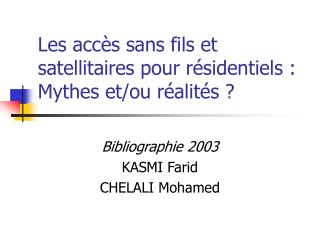 Les accès sans fils et satellitaires pour résidentiels : Mythes et/ou réalités ?

Bibliographie 2003
KASMI Farid
CHELALI Mohamed